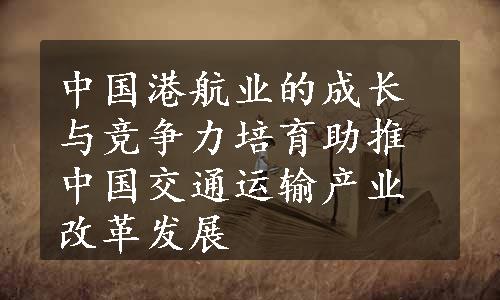 中国港航业的成长与竞争力培育助推中国交通运输产业改革发展